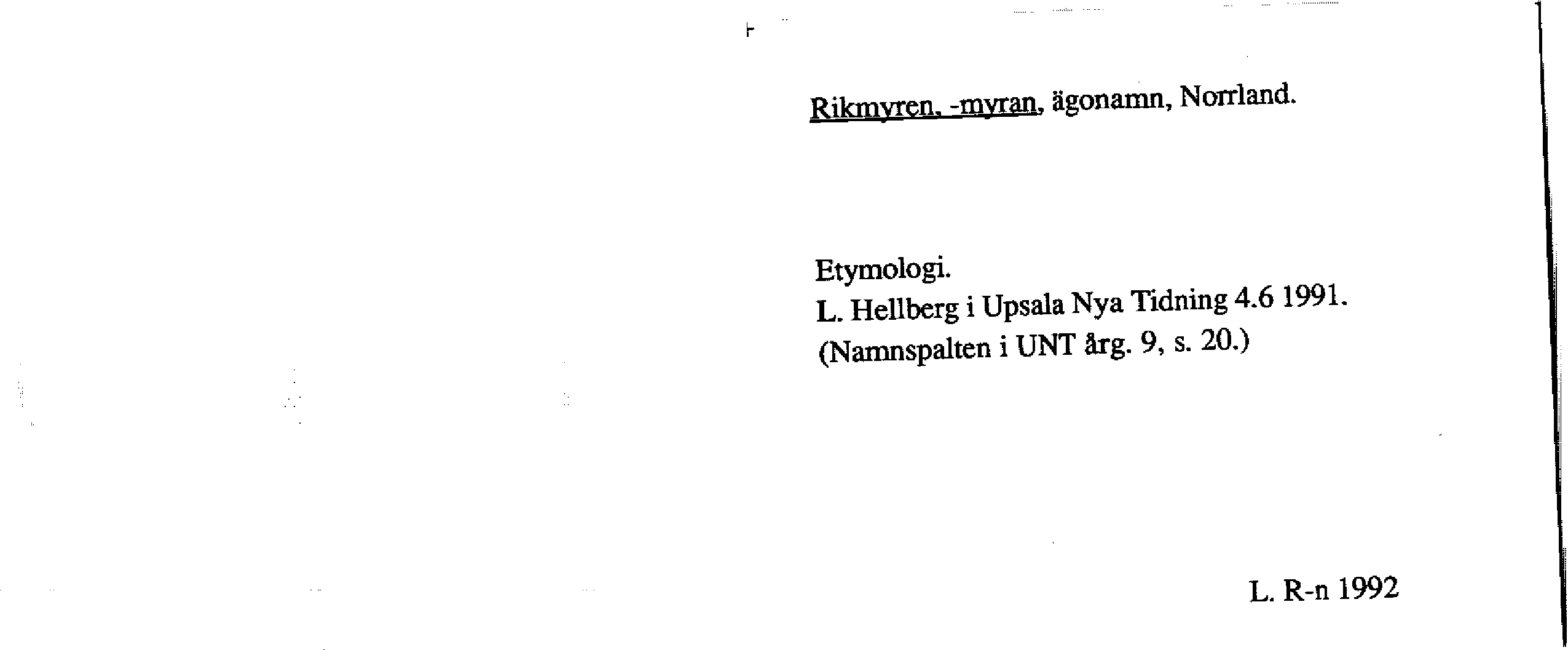 Rikmyren, -myran, ägonamn, Norrland.

Etymologi.
L. Hellberg i Upsala Nya Tidning 4.6 1991.
(Namnspalten i UNT årg. 9, s. 20.)

L. R-n 1992